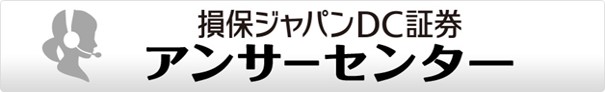 損保ジャパンDC証券
アンサーセンター